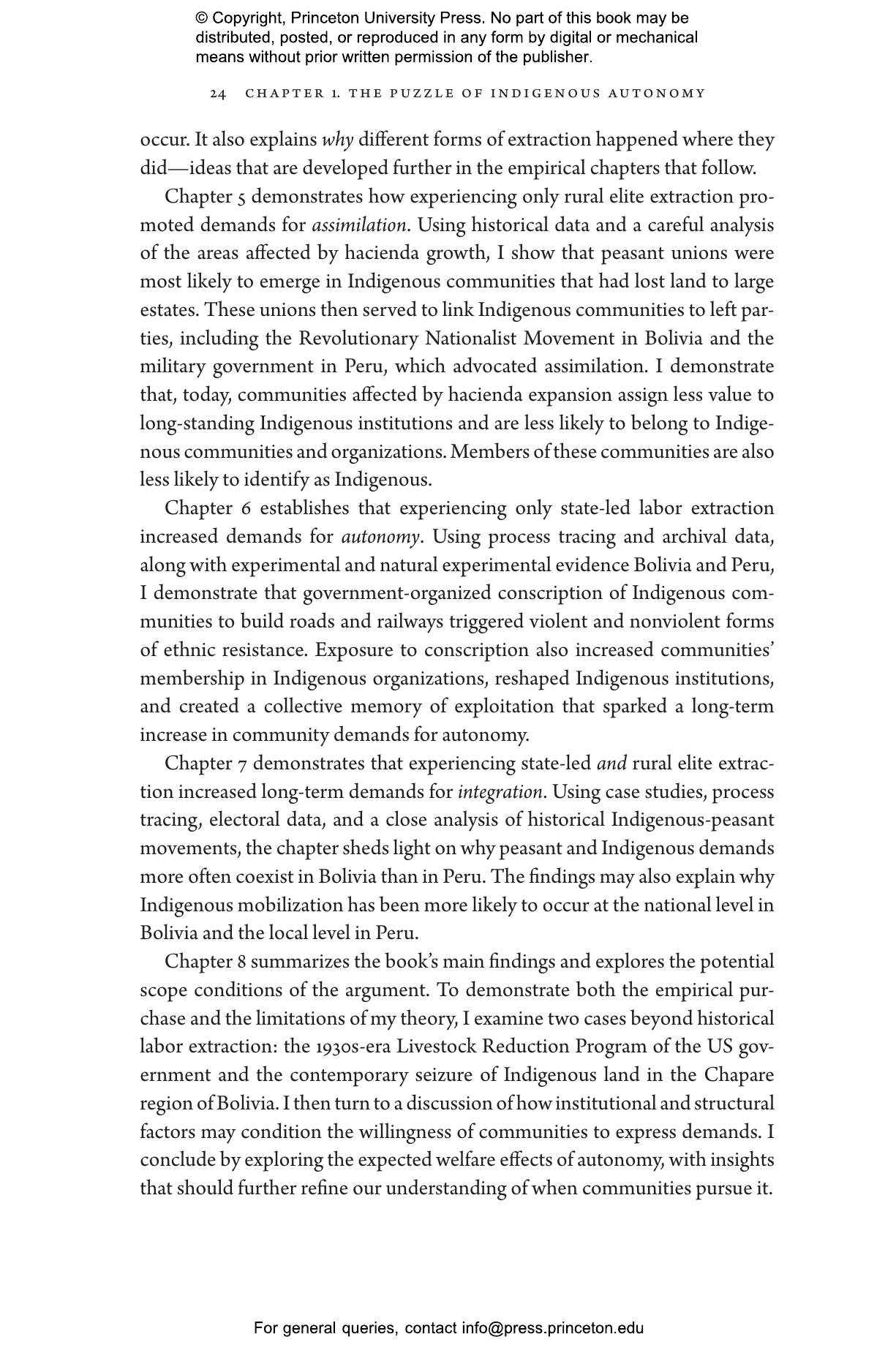 © Copyright, Princeton University Press. No part of this book may be distributed, posted, or reproduced in any form by digital or mechanical means without prior written permission of the publisher.

24 CHAPTER 1. THE PUZZLE OF INDIGENOUS AUTONOMY

occur. It also explains why different forms of extraction happened where they did—ideas that are developed further in the empirical chapters that follow.

Chapter 5 demonstrates how experiencing only rural elite extraction promoted demands for assimilation. Using historical data and a careful analysis of the areas affected by hacienda growth, I show that peasant unions were most likely to emerge in Indigenous communities that had lost land to large estates. These unions then served to link Indigenous communities to left parties, including the Revolutionary Nationalist Movement in Bolivia and the military government in Peru, which advocated assimilation. I demonstrate that, today, communities affected by hacienda expansion assign less value to long-standing Indigenous institutions and are less likely to belong to Indigenous communities and organizations. Members of these communities are also less likely to identify as Indigenous.

Chapter 6 establishes that experiencing only state-led labor extraction increased demands for autonomy. Using process tracing and archival data, along with experimental and natural experimental evidence Bolivia and Peru, I demonstrate that government-organized conscription of Indigenous communities to build roads and railways triggered violent and nonviolent forms of ethnic resistance. Exposure to conscription also increased communities' membership in Indigenous organizations, reshaped Indigenous institutions, and created a collective memory of exploitation that sparked a long-term increase in community demands for autonomy.

Chapter 7 demonstrates that experiencing state-led and rural elite extraction increased long-term demands for integration. Using case studies, process tracing, electoral data, and a close analysis of historical Indigenous-peasant movements, the chapter sheds light on why peasant and Indigenous demands more often coexist in Bolivia than in Peru. The findings may also explain why Indigenous mobilization has been more likely to occur at the national level in Bolivia and the local level in Peru.

Chapter 8 summarizes the book's main findings and explores the potential scope conditions of the argument. To demonstrate both the empirical purchase and the limitations of my theory, I examine two cases beyond historical labor extraction: the 1930s-era Livestock Reduction Program of the US government and the contemporary seizure of Indigenous land in the Chapare region of Bolivia. I then turn to a discussion of how institutional and structural factors may condition the willingness of communities to express demands. I conclude by exploring the expected welfare effects of autonomy, with insights that should further refine our understanding of when communities pursue it.

For general queries, contact info@press.princeton.edu